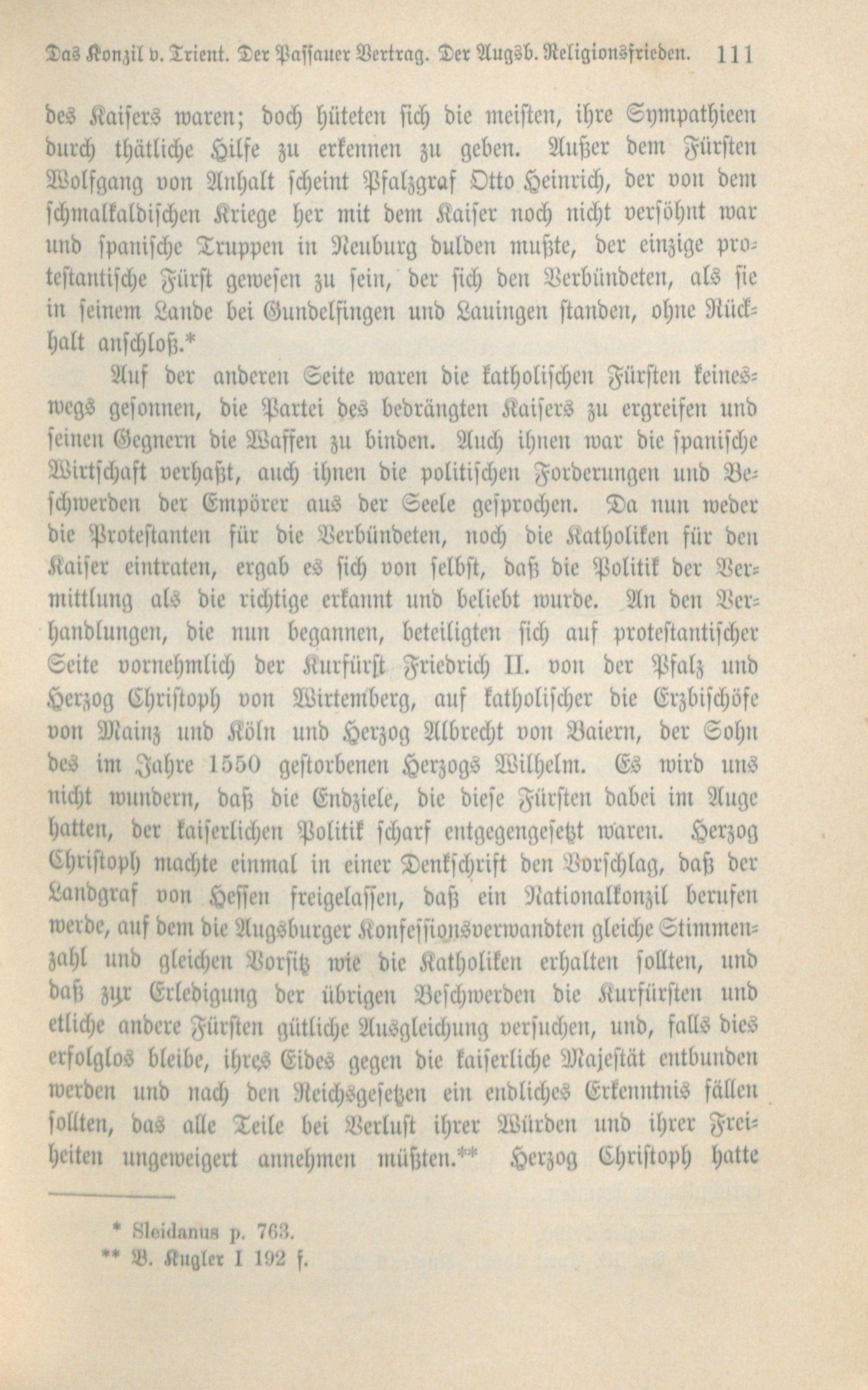 Das Konzil v. Trient. Der Passauer Vertrag. Der Augsb. Religionsfrieden. 111

des Kaisers waren; doch hüteten sich die meisten, ihre Sympathieen durch thätliche Hilfe zu erkennen zu geben. Außer dem Fürsten Wolfgang von Anhalt scheint Pfalzgraf Otto Heinrich, der von dem schmalkaldischen Kriege her mit dem Kaiser noch nicht versöhnt war und spanische Truppen in Neuburg dulden mußte, der einzige protestantische Fürst gewesen zu sein, der sich den Verbündeten, als sie in seinem Lande bei Gundelfingen und Lauingen standen, ohne Rückhalt anschloß.*

Auf der anderen Seite waren die katholischen Fürsten keineswegs gesonnen, die Partei des bedrängten Kaisers zu ergreifen und seinen Gegnern die Waffen zu binden. Auch ihnen war die spanische Wirtschaft verhaßt, auch ihnen die politischen Forderungen und Beschwerden der Empörer aus der Seele gesprochen. Da nun weder die Protestanten für die Verbündeten, noch die Katholiken für den Kaiser eintraten, ergab es sich von selbst, daß die Politik der Vermittlung als die richtige erkannt und beliebt wurde. An den Verhandlungen, die nun begannen, beteiligten sich auf protestantischer Seite vornehmlich der Kurfürst Friedrich II. von der Pfalz und Herzog Christoph von Wirtemberg, auf katholischer die Erzbischöfe von Mainz und Köln und Herzog Albrecht von Baiern, der Sohn des im Jahre 1550 gestorbenen Herzogs Wilhelm. Es wird uns nicht wundern, daß die Endziele, die diese Fürsten dabei im Auge hatten, der kaiserlichen Politik scharf entgegengesetzt waren. Herzog Christoph machte einmal in einer Denkschrift den Vorschlag, daß der Landgraf von Hessen freigelassen, daß ein Nationalkonzil berufen werde, auf dem die Augsburger Konfessionsverwandten gleiche Stimmenzahl und gleichen Vorsitz wie die Katholiken erhalten sollten, und daß zur Erledigung der übrigen Beschwerden die Kurfürsten und etliche andere Fürsten gütliche Ausgleichung versuchen, und, falls dies erfolglos bleibe, ihres Eides gegen die kaiserliche Majestät entbunden werden und nach den Reichsgesetzen ein endliches Erkenntnis fällen sollten, das alle Teile bei Verlust ihrer Würden und ihrer Freiheiten ungeweigert annehmen müßten.** Herzog Christoph hatte

* Sleidanus p. 763.
** B. Kugler I 192 f.